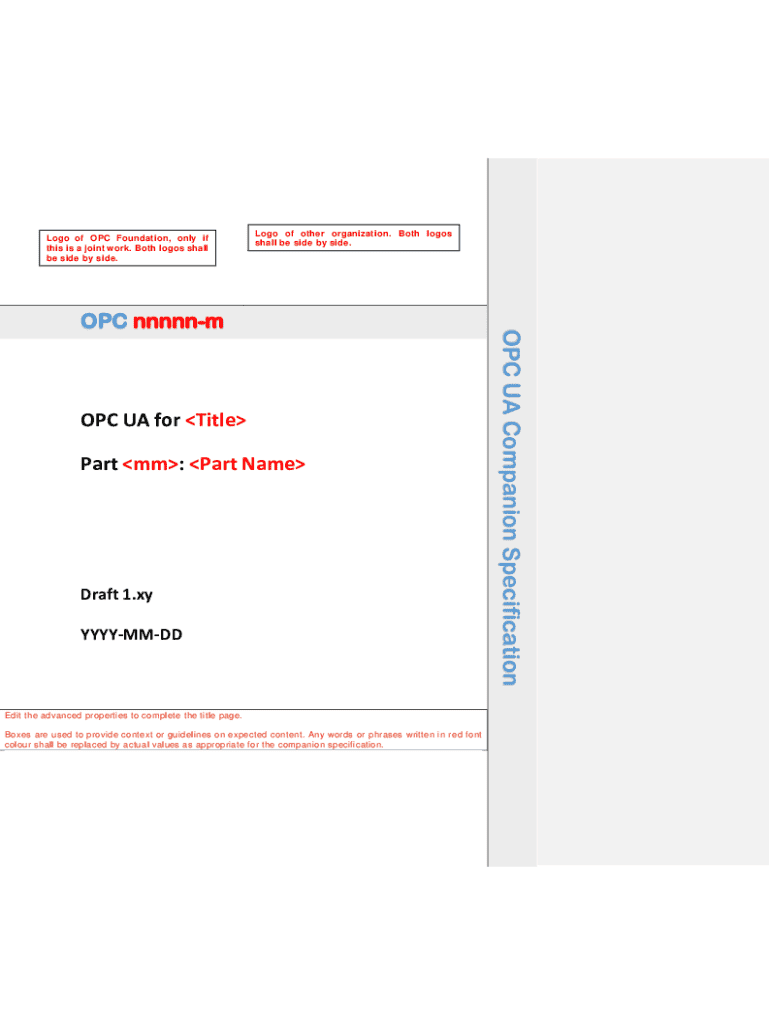 Logo of OPC Foundation, only if this is a joint work. Both logos shall be side by side.

Logo of other organization. Both logos shall be side by side.

OPC nnnnn-m

OPC UA for <Title>

Part <mm>: <Part Name>

Draft 1.xy

YYYY-MM-DD

Edit the advanced properties to complete the title page.

Boxes are used to provide context or guidelines on expected content. Any words or phrases written in red font colour shall be replaced by actual values as appropriate for the companion specification.

OPC UA Companion Specification